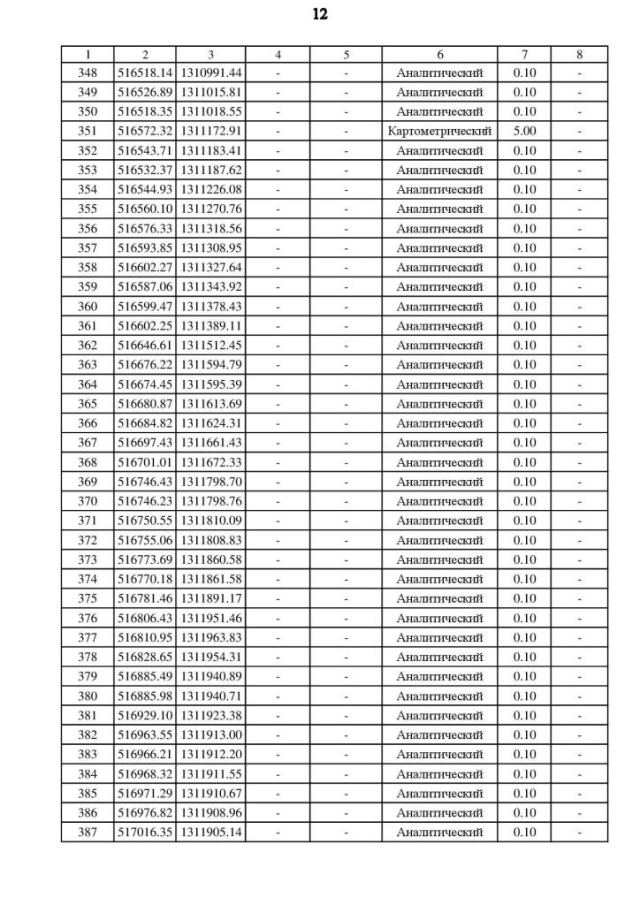 12

| 1 | 2 | 3 | 4 | 5 | 6 | 7 | 8 |
|---|---|---|---|---|---|---|---|
| 348 | 516518.14 | 1310991.44 | - | - | Аналитический | 0.10 | - |
| 349 | 516526.89 | 1311015.81 | - | - | Аналитический | 0.10 | - |
| 350 | 516518.35 | 1311018.55 | - | - | Аналитический | 0.10 | - |
| 351 | 516572.32 | 1311172.91 | - | - | Картометрический | 5.00 | - |
| 352 | 516543.71 | 1311183.41 | - | - | Аналитический | 0.10 | - |
| 353 | 516532.37 | 1311187.62 | - | - | Аналитический | 0.10 | - |
| 354 | 516544.93 | 1311226.08 | - | - | Аналитический | 0.10 | - |
| 355 | 516560.10 | 1311270.76 | - | - | Аналитический | 0.10 | - |
| 356 | 516576.33 | 1311318.56 | - | - | Аналитический | 0.10 | - |
| 357 | 516593.85 | 1311308.95 | - | - | Аналитический | 0.10 | - |
| 358 | 516602.27 | 1311327.64 | - | - | Аналитический | 0.10 | - |
| 359 | 516587.06 | 1311343.92 | - | - | Аналитический | 0.10 | - |
| 360 | 516599.47 | 1311378.43 | - | - | Аналитический | 0.10 | - |
| 361 | 516602.25 | 1311389.11 | - | - | Аналитический | 0.10 | - |
| 362 | 516646.61 | 1311512.45 | - | - | Аналитический | 0.10 | - |
| 363 | 516676.22 | 1311594.79 | - | - | Аналитический | 0.10 | - |
| 364 | 516674.45 | 1311595.39 | - | - | Аналитический | 0.10 | - |
| 365 | 516680.87 | 1311613.69 | - | - | Аналитический | 0.10 | - |
| 366 | 516684.82 | 1311624.31 | - | - | Аналитический | 0.10 | - |
| 367 | 516697.43 | 1311661.43 | - | - | Аналитический | 0.10 | - |
| 368 | 516701.01 | 1311672.33 | - | - | Аналитический | 0.10 | - |
| 369 | 516746.43 | 1311798.70 | - | - | Аналитический | 0.10 | - |
| 370 | 516746.23 | 1311798.76 | - | - | Аналитический | 0.10 | - |
| 371 | 516750.55 | 1311810.09 | - | - | Аналитический | 0.10 | - |
| 372 | 516755.06 | 1311808.83 | - | - | Аналитический | 0.10 | - |
| 373 | 516773.69 | 1311860.58 | - | - | Аналитический | 0.10 | - |
| 374 | 516770.18 | 1311861.58 | - | - | Аналитический | 0.10 | - |
| 375 | 516781.46 | 1311891.17 | - | - | Аналитический | 0.10 | - |
| 376 | 516806.43 | 1311951.46 | - | - | Аналитический | 0.10 | - |
| 377 | 516810.95 | 1311963.83 | - | - | Аналитический | 0.10 | - |
| 378 | 516828.65 | 1311954.31 | - | - | Аналитический | 0.10 | - |
| 379 | 516885.49 | 1311940.89 | - | - | Аналитический | 0.10 | - |
| 380 | 516885.98 | 1311940.71 | - | - | Аналитический | 0.10 | - |
| 381 | 516929.10 | 1311923.38 | - | - | Аналитический | 0.10 | - |
| 382 | 516963.55 | 1311913.00 | - | - | Аналитический | 0.10 | - |
| 383 | 516966.21 | 1311912.20 | - | - | Аналитический | 0.10 | - |
| 384 | 516968.32 | 1311911.55 | - | - | Аналитический | 0.10 | - |
| 385 | 516971.29 | 1311910.67 | - | - | Аналитический | 0.10 | - |
| 386 | 516976.82 | 1311908.96 | - | - | Аналитический | 0.10 | - |
| 387 | 517016.35 | 1311905.14 | - | - | Аналитический | 0.10 | - |